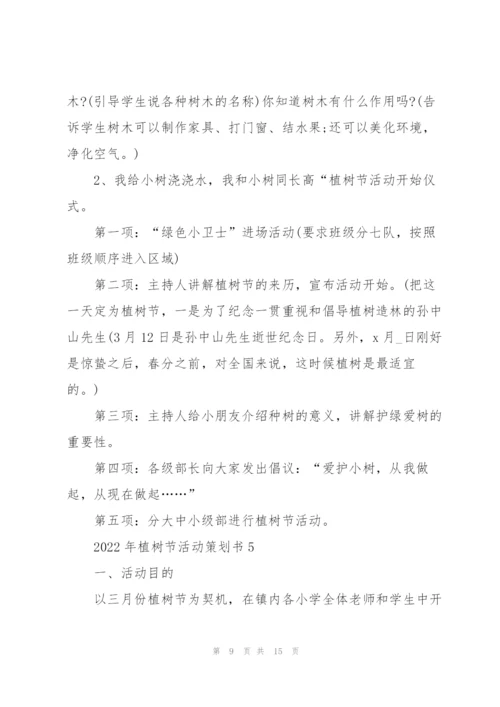 木?(引导学生说各种树木的名称)你知道树木有什么作用吗?(告诉学生树木可以制作家具、打门窗、结水果;还可以美化环境，净化空气。)

2、我给小树浇浇水，我和小树同长高“植树节活动开始仪式。

第一项：“绿色小卫士”进场活动(要求班级分七队，按照班级顺序进入区域)

第二项：主持人讲解植树节的来历，宣布活动开始。(把这一天定为植树节，一是为了纪念一贯重视和倡导植树造林的孙中山先生(3月12日是孙中山先生逝世纪念日。另外，x月_日刚好是惊蛰之后，春分之前，对全国来说，这时候植树是最适宜的。)

第三项：主持人给小朋友介绍种树的意义，讲解护绿爱树的重要性。

第四项：各级部长向大家发出倡议：“爱护小树，从我做起，从现在做起……”

第五项：分大中小级部进行植树节活动。

2022年植树节活动策划书5

一、活动目的

以三月份植树节为契机，在镇内各小学全体老师和学生中开

第 9 页 共 15 页